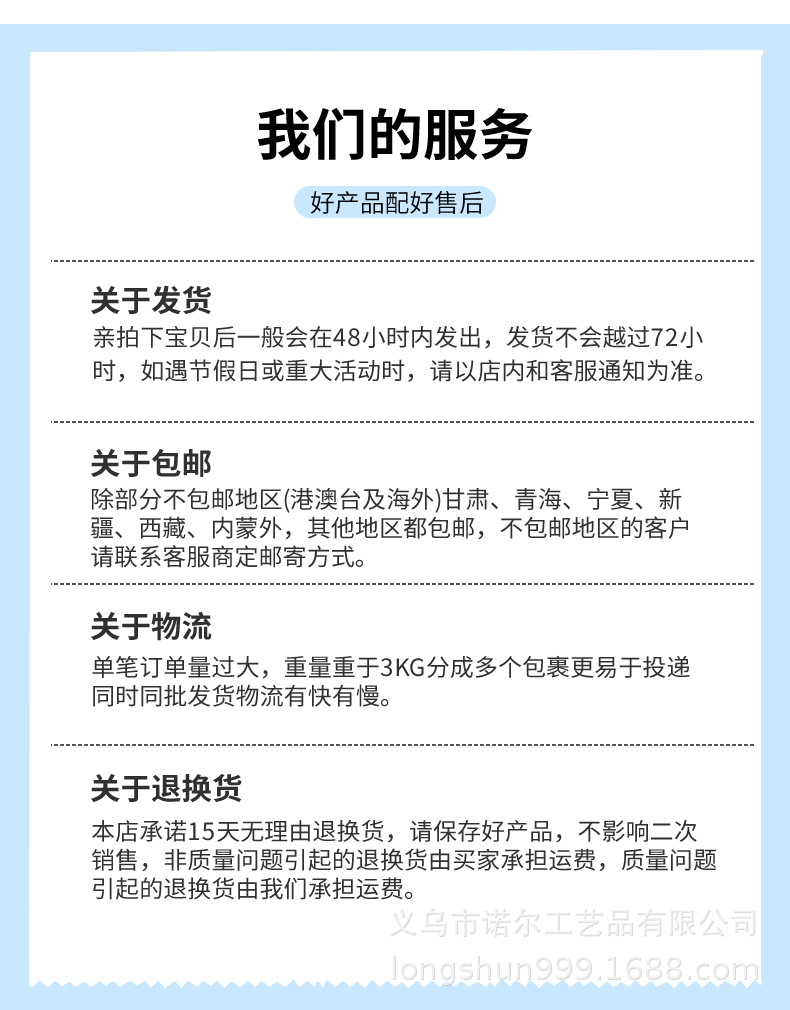 我们的服务

好产品配好售后

关于发货
亲拍下宝贝后一般会在48小时内发出，发货不会越过72小时，如遇节假日或重大活动时，请以店内和客服通知为准。

关于包邮
除部分不包邮地区(港澳台及海外)甘肃、青海、宁夏、新疆、西藏、内蒙外，其他地区都包邮，不包邮地区的客户请联系客服商定邮寄方式。

关于物流
单笔订单量过大，重量重于3KG分成多个包裹更易于投递同时同批发货物流有快有慢。

关于退换货
本店承诺15天无理由退换货，请保存好产品，不影响二次销售，非质量问题引起的退换货由买家承担运费，质量问题引起的退换货由我们承担运费。

义乌市诺尔工艺品有限公司
longshun999.1688.com